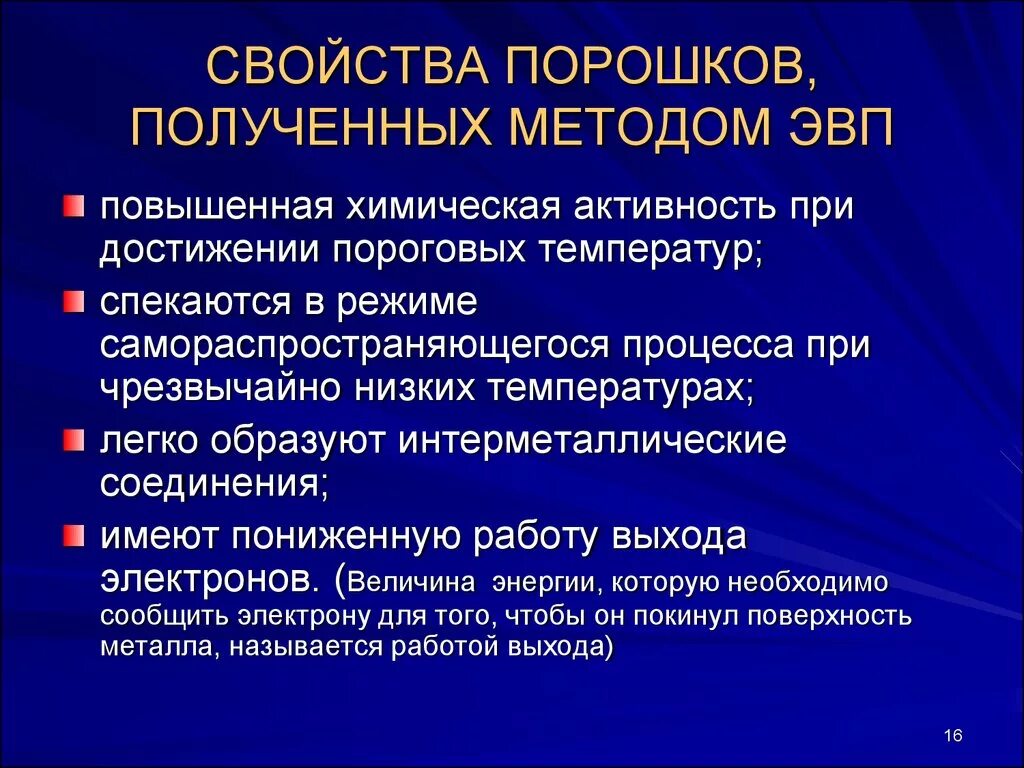 СВОЙСТВА ПОРОШКОВ, ПОЛУЧЕННЫХ МЕТОДОМ ЭВП

повышенная химическая активность при достижении пороговых температур;

спекаются в режиме самораспространяющегося процесса при чрезвычайно низких температурах;

легко образуют интерметаллические соединения;

имеют пониженную работу выхода электронов. (Величина энергии, которую необходимо сообщить электрону для того, чтобы он покинул поверхность металла, называется работой выхода)

16